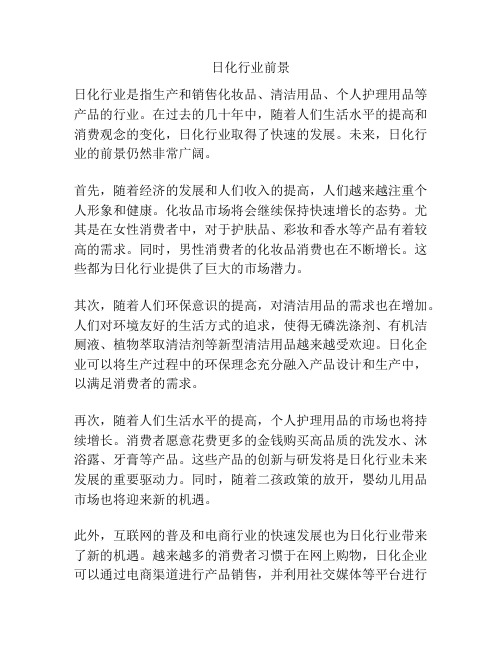 日化行业前景

日化行业是指生产和销售化妆品、清洁用品、个人护理用品等产品的行业。在过去的几十年中，随着人们生活水平的提高和消费观念的变化，日化行业取得了快速的发展。未来，日化行业的前景仍然非常广阔。

首先，随着经济的发展和人们收入的提高，人们越来越注重个人形象和健康。化妆品市场将会继续保持快速增长的态势。尤其是在女性消费者中，对于护肤品、彩妆和香水等产品有着较高的需求。同时，男性消费者的化妆品消费也在不断增长。这些都为日化行业提供了巨大的市场潜力。

其次，随着人们环保意识的提高，对清洁用品的需求也在增加。人们对环境友好的生活方式的追求，使得无磷洗涤剂、有机洁厕液、植物萃取清洁剂等新型清洁用品越来越受欢迎。日化企业可以将生产过程中的环保理念充分融入产品设计和生产中，以满足消费者的需求。

再次，随着人们生活水平的提高，个人护理用品的市场也将持续增长。消费者愿意花费更多的金钱购买高品质的洗发水、沐浴露、牙膏等产品。这些产品的创新与研发将是日化行业未来发展的重要驱动力。同时，随着二孩政策的放开，婴幼儿用品市场也将迎来新的机遇。

此外，互联网的普及和电商行业的快速发展也为日化行业带来了新的机遇。越来越多的消费者习惯于在网上购物，日化企业可以通过电商渠道进行产品销售，并利用社交媒体等平台进行